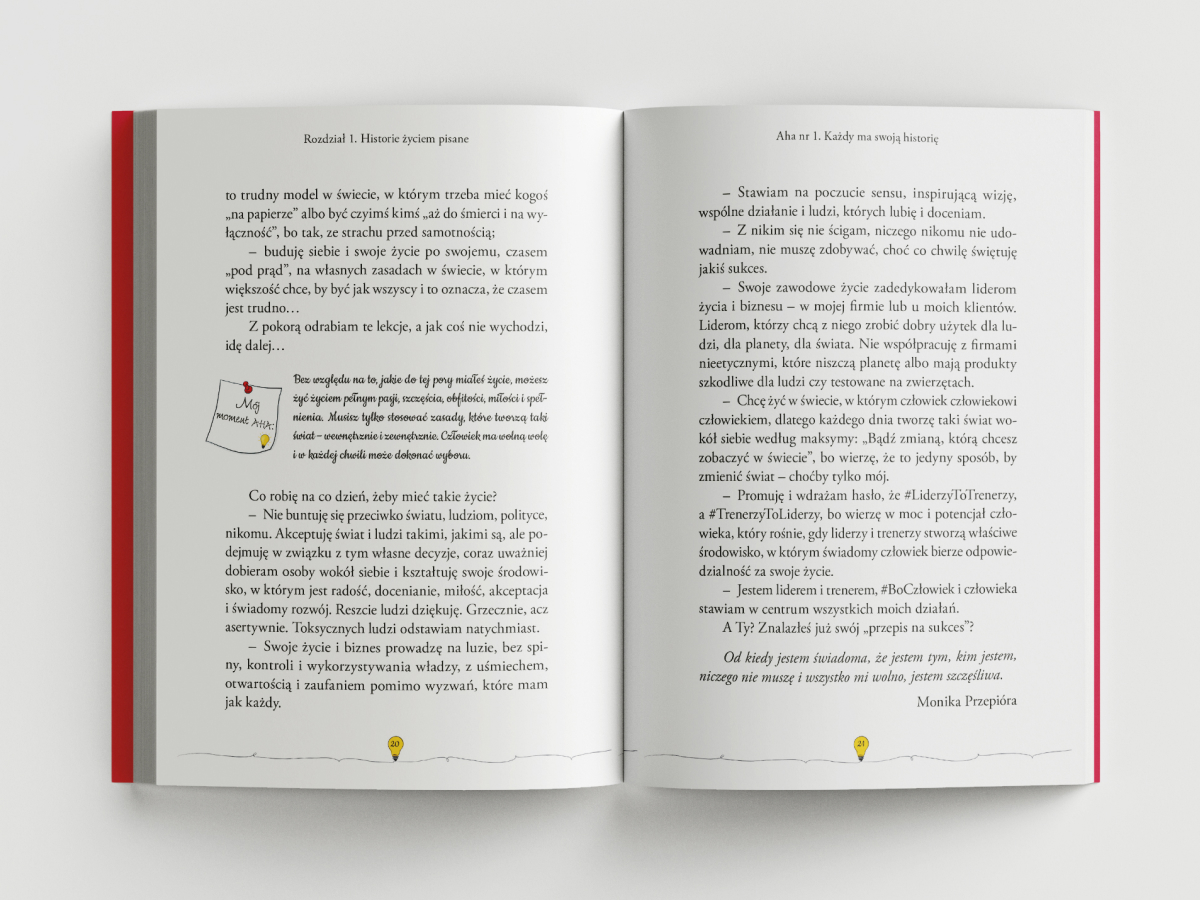 Rozdział 1. Historie życiem pisane

to trudny model w świecie, w którym trzeba mieć kogoś „na papierze" albo być czyimś kimś „aż do śmierci i na wyłączność", bo tak, ze strachu przed samotnością;

– buduję siebie i swoje życie po swojemu, czasem „pod prąd", na własnych zasadach w świecie, w którym większość chce, by być jak wszyscy i to oznacza, że czasem jest trudno…

Z pokorą odrabiam te lekcje, a jak coś nie wychodzi, idę dalej…

Mój moment AHA:

Bez względu na to, jakie do tej pory miałeś życie, możesz żyć życiem pełnym pasji, szczęścia, obfitości, miłości i spełnienia. Musisz tylko stosować zasady, które tworzą taki świat – wewnętrznie i zewnętrznie. Człowiek ma wolną wolę i w każdej chwili może dokonać wyboru.

Co robię na co dzień, żeby mieć takie życie?

– Nie buntuję się przeciwko światu, ludziom, polityce, nikomu. Akceptuję świat i ludzi takimi, jakimi są, ale podejmuję w związku z tym własne decyzje, coraz uważniej dobieram osoby wokół siebie i kształtuję swoje środowisko, w którym jest radość, docenianie, miłość, akceptacja i świadomy rozwój. Reszcie ludzi dziękuję. Grzecznie, acz asertywnie. Toksycznych ludzi odstawiam natychmiast.

– Swoje życie i biznes prowadzę na luzie, bez spiny, kontroli i wykorzystywania władzy, z uśmiechem, otwartością i zaufaniem pomimo wyzwań, które mam jak każdy.

20

Aha nr 1. Każdy ma swoją historię

– Stawiam na poczucie sensu, inspirującą wizję, wspólne działanie i ludzi, których lubię i doceniam.

– Z nikim się nie ścigam, niczego nikomu nie udowadniam, nie muszę zdobywać, choć co chwilę świętuję jakiś sukces.

– Swoje zawodowe życie zadedykowałam liderom życia i biznesu – w mojej firmie lub u moich klientów. Liderom, którzy chcą z niego zrobić dobry użytek dla ludzi, dla planety, dla świata. Nie współpracuję z firmami nieetycznymi, które niszczą planetę albo mają produkty szkodliwe dla ludzi czy testowane na zwierzętach.

– Chcę żyć w świecie, w którym człowiek człowiekowi człowiekiem, dlatego każdego dnia tworzę taki świat wokół siebie według maksymy: „Bądź zmianą, którą chcesz zobaczyć w świecie", bo wierzę, że to jedyny sposób, by zmienić świat – choćby tylko mój.

– Promuję i wdrażam hasło, że #LiderzyToTrenerzy, a #TrenerzyToLiderzy, bo wierzę w moc i potencjał człowieka, który rośnie, gdy liderzy i trenerzy stworzą właściwe środowisko, w którym świadomy człowiek bierze odpowiedzialność za swoje życie.

– Jestem liderem i trenerem, #BoCzłowiek i człowieka stawiam w centrum wszystkich moich działań.

A Ty? Znalazłeś już swój „przepis na sukces"?

Od kiedy jestem świadoma, że jestem tym, kim jestem, niczego nie muszę i wszystko mi wolno, jestem szczęśliwa.

Monika Przepióra

21